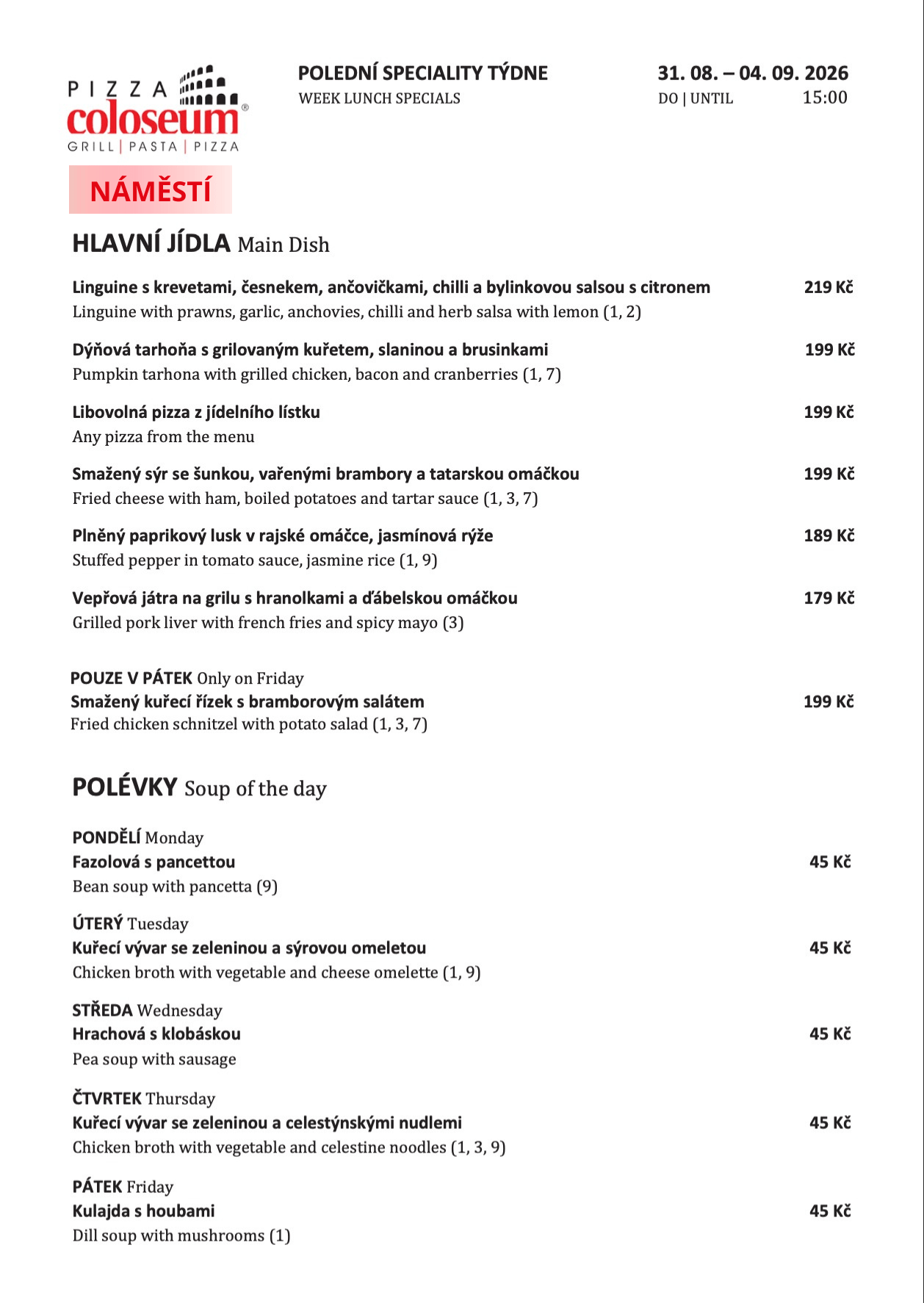 PIZZA coloseum®
GRILL | PASTA | PIZZA

POLEDNÍ SPECIALITY TÝDNE
WEEK LUNCH SPECIALS

31. 08. – 04. 09. 2026
DO | UNTIL 15:00

NÁMĚSTÍ

HLAVNÍ JÍDLA Main Dish

Linguine s krevetami, česnekem, ančovičkami, chilli a bylinkovou salsou s citronem 219 Kč
Linguine with prawns, garlic, anchovies, chilli and herb salsa with lemon (1, 2)

Dýňová tarhoňa s grilovaným kuřetem, slaninou a brusinkami 199 Kč
Pumpkin tarhona with grilled chicken, bacon and cranberries (1, 7)

Libovolná pizza z jídelního lístku 199 Kč
Any pizza from the menu

Smažený sýr se šunkou, vařenými brambory a tatarskou omáčkou 199 Kč
Fried cheese with ham, boiled potatoes and tartar sauce (1, 3, 7)

Plněný paprikový lusk v rajské omáčce, jasmínová rýže 189 Kč
Stuffed pepper in tomato sauce, jasmine rice (1, 9)

Vepřová játra na grilu s hranolkami a ďábelskou omáčkou 179 Kč
Grilled pork liver with french fries and spicy mayo (3)

POUZE V PÁTEK Only on Friday
Smažený kuřecí řízek s bramborovým salátem 199 Kč
Fried chicken schnitzel with potato salad (1, 3, 7)

POLÉVKY Soup of the day

PONDĚLÍ Monday
Fazolová s pancettou 45 Kč
Bean soup with pancetta (9)

ÚTERÝ Tuesday
Kuřecí vývar se zeleninou a sýrovou omeletou 45 Kč
Chicken broth with vegetable and cheese omelette (1, 9)

STŘEDA Wednesday
Hrachová s klobáskou 45 Kč
Pea soup with sausage

ČTVRTEK Thursday
Kuřecí vývar se zeleninou a celestýnskými nudlemi 45 Kč
Chicken broth with vegetable and celestine noodles (1, 3, 9)

PÁTEK Friday
Kulajda s houbami 45 Kč
Dill soup with mushrooms (1)